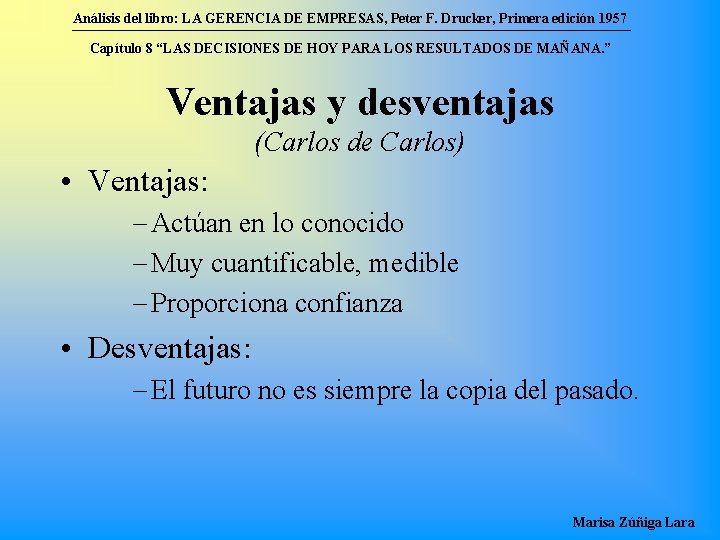 Análisis del libro: LA GERENCIA DE EMPRESAS, Peter F. Drucker, Primera edición 1957

Capítulo 8 "LAS DECISIONES DE HOY PARA LOS RESULTADOS DE MAÑANA."

Ventajas y desventajas
(Carlos de Carlos)

• Ventajas:
- Actúan en lo conocido
- Muy cuantificable, medible
- Proporciona confianza

• Desventajas:
- El futuro no es siempre la copia del pasado.

Marisa Zúñiga Lara